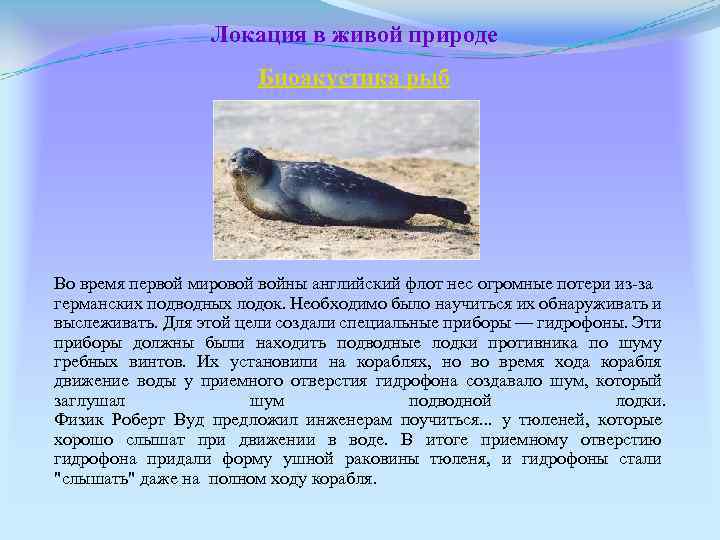 Локация в живой природе

Биоакустика рыб

Во время первой мировой войны английский флот нес огромные потери из-за германских подводных лодок. Необходимо было научиться их обнаруживать и выслеживать. Для этой цели создали специальные приборы — гидрофоны. Эти приборы должны были находить подводные лодки противника по шуму гребных винтов. Их установили на кораблях, но во время хода корабля движение воды у приемного отверстия гидрофона создавало шум, который заглушал шум подводной лодки.
Физик Роберт Вуд предложил инженерам поучиться... у тюленей, которые хорошо слышат при движении в воде. В итоге приемному отверстию гидрофона придали форму ушной раковины тюленя, и гидрофоны стали "слышать" даже на полном ходу корабля.